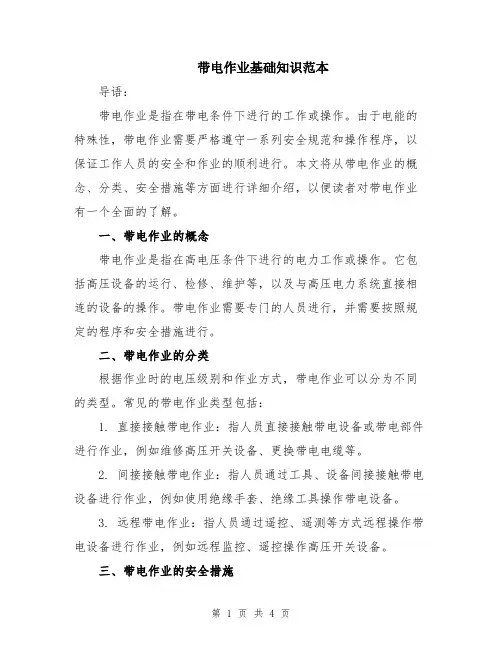 带电作业基础知识范本

导语：

带电作业是指在带电条件下进行的工作或操作。由于电能的特殊性，带电作业需要严格遵守一系列安全规范和操作程序，以保证工作人员的安全和作业的顺利进行。本文将从带电作业的概念、分类、安全措施等方面进行详细介绍，以便读者对带电作业有一个全面的了解。

一、带电作业的概念

带电作业是指在高电压条件下进行的电力工作或操作。它包括高压设备的运行、检修、维护等，以及与高压电力系统直接相连的设备的操作。带电作业需要专门的人员进行，并需要按照规定的程序和安全措施进行。

二、带电作业的分类

根据作业时的电压级别和作业方式，带电作业可以分为不同的类型。常见的带电作业类型包括：

1. 直接接触带电作业：指人员直接接触带电设备或带电部件进行作业，例如维修高压开关设备、更换带电电缆等。

2. 间接接触带电作业：指人员通过工具、设备间接接触带电设备进行作业，例如使用绝缘手套、绝缘工具操作带电设备。

3. 远程带电作业：指人员通过遥控、遥测等方式远程操作带电设备进行作业，例如远程监控、遥控操作高压开关设备。

三、带电作业的安全措施

第 1 页 共 4 页